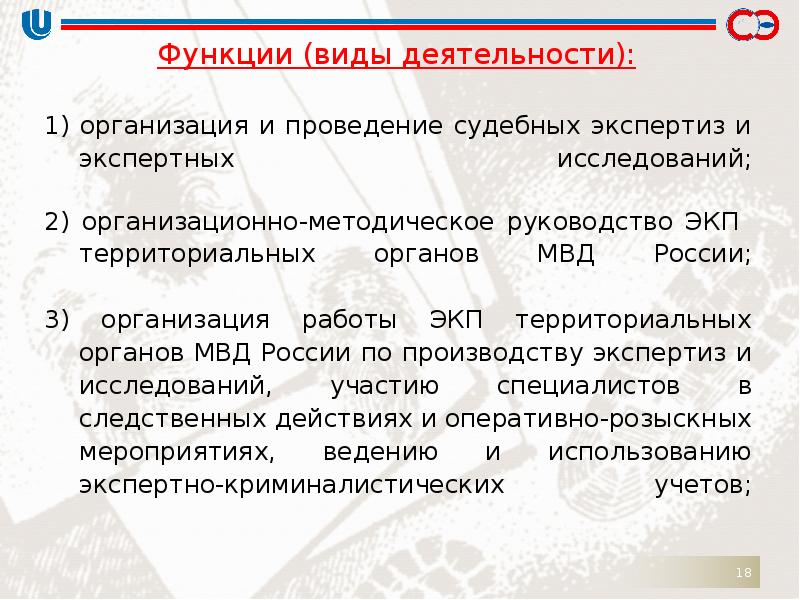 Функции (виды деятельности):

1) организация и проведение судебных экспертиз и экспертных исследований;

2) организационно-методическое руководство ЭКП территориальных органов МВД России;

3) организация работы ЭКП территориальных органов МВД России по производству экспертиз и исследований, участию специалистов в следственных действиях и оперативно-розыскных мероприятиях, ведению и использованию экспертно-криминалистических учетов;

18